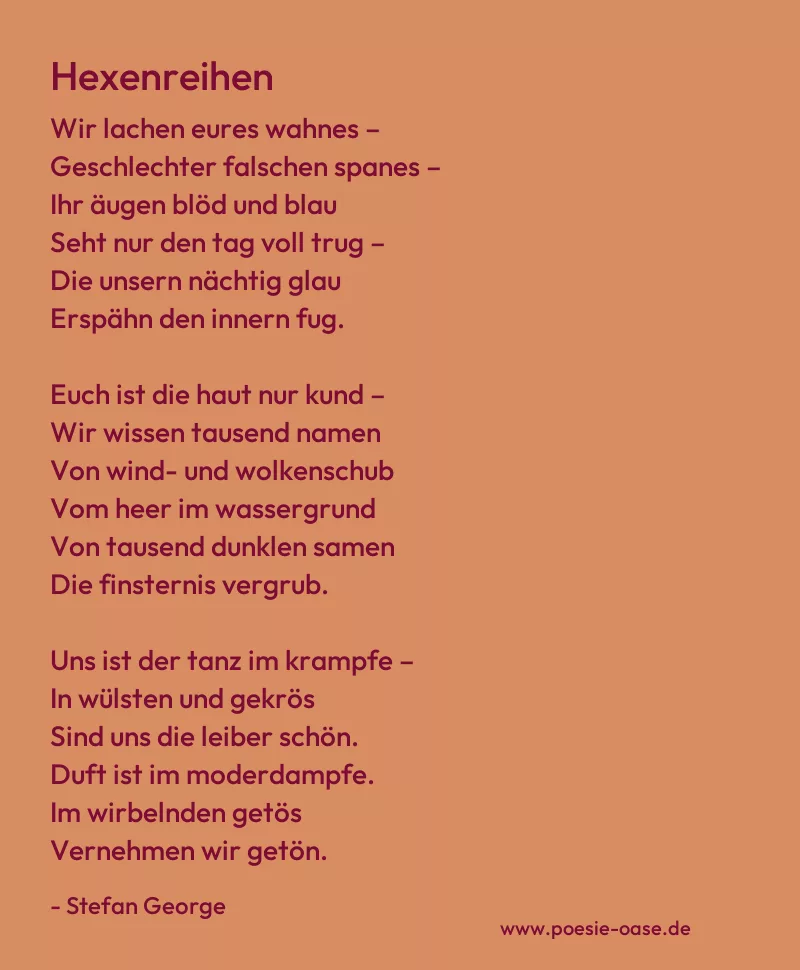 Hexenreihen

Wir lachen eures wahnes –
Geschlechter falschen spanes –
Ihr äugen blöd und blau
Seht nur den tag voll trug –
Die unsern nächtig glau
Erspähn den innern fug.

Euch ist die haut nur kund –
Wir wissen tausend namen
Von wind- und wolkenschub
Vom heer im wassergrund
Von tausend dunklen samen
Die finsternis vergrub.

Uns ist der tanz im krampfe –
In wülsten und gekrös
Sind uns die leiber schön.
Duft ist im moderdampfe.
Im wirbelnden getös
Vernehmen wir getön.

- Stefan George

www.poesie-oase.de